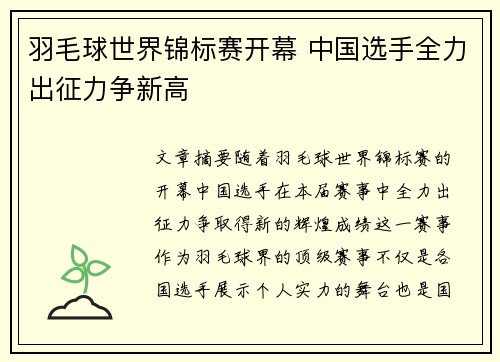 羽毛球世界锦标赛开幕 中国选手全力出征力争新高

文章摘要随着羽毛球世界锦标赛的开幕中国选手在本届赛事中全力出征力争取得新的辉煌成绩这一赛事作为羽毛球界的顶级赛事不仅是各国选手展示个人实力的舞台也是国